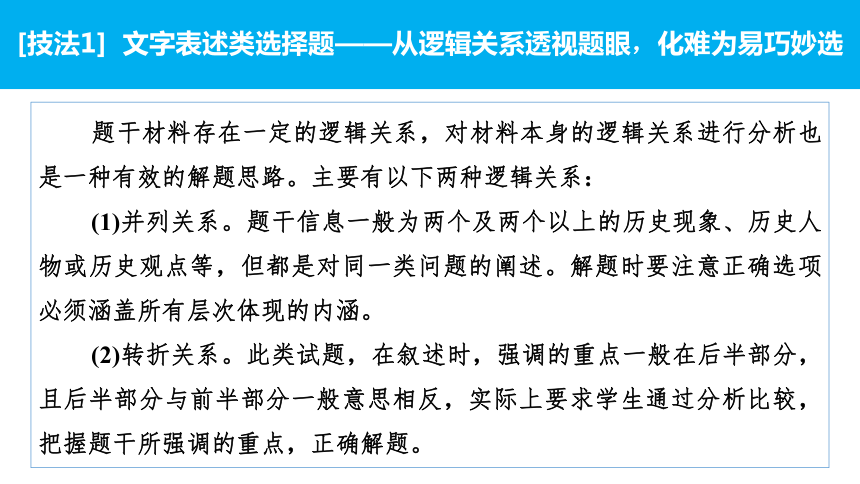 [技法1] 文字表述类选择题——从逻辑关系透视题眼，化难为易巧妙选

题干材料存在一定的逻辑关系，对材料本身的逻辑关系进行分析也是一种有效的解题思路。主要有以下两种逻辑关系：

(1)并列关系。题干信息一般为两个及两个以上的历史现象、历史人物或历史观点等，但都是对同一类问题的阐述。解题时要注意正确选项必须涵盖所有层次体现的内涵。

(2)转折关系。此类试题，在叙述时，强调的重点一般在后半部分，且后半部分与前半部分一般意思相反，实际上要求学生通过分析比较，把握题干所强调的重点，正确解题。